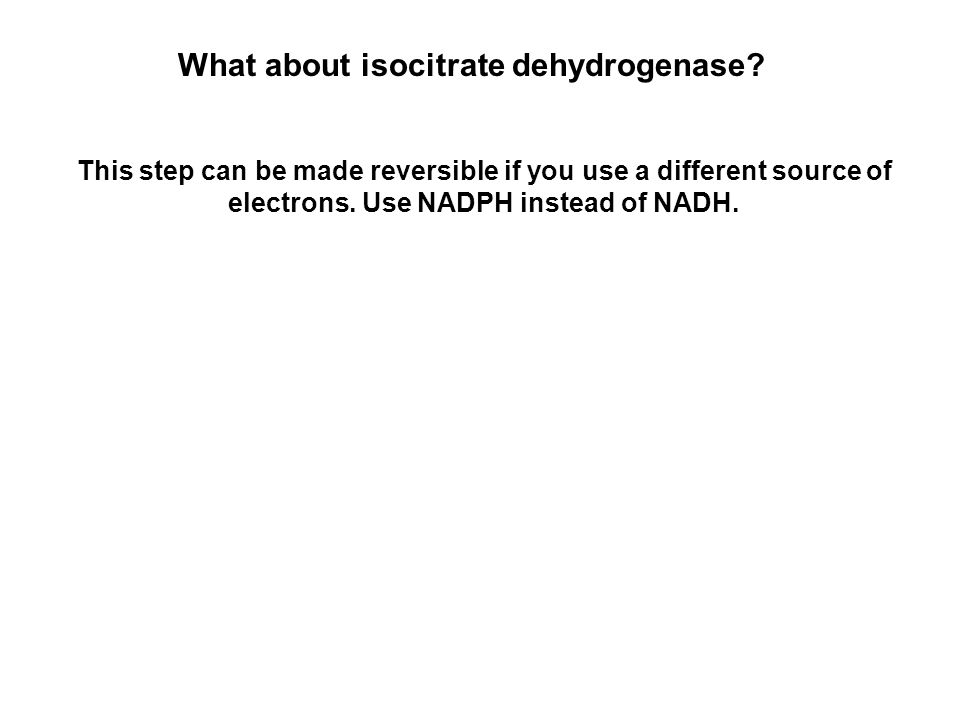 What about isocitrate dehydrogenase?

This step can be made reversible if you use a different source of electrons. Use NADPH instead of NADH.